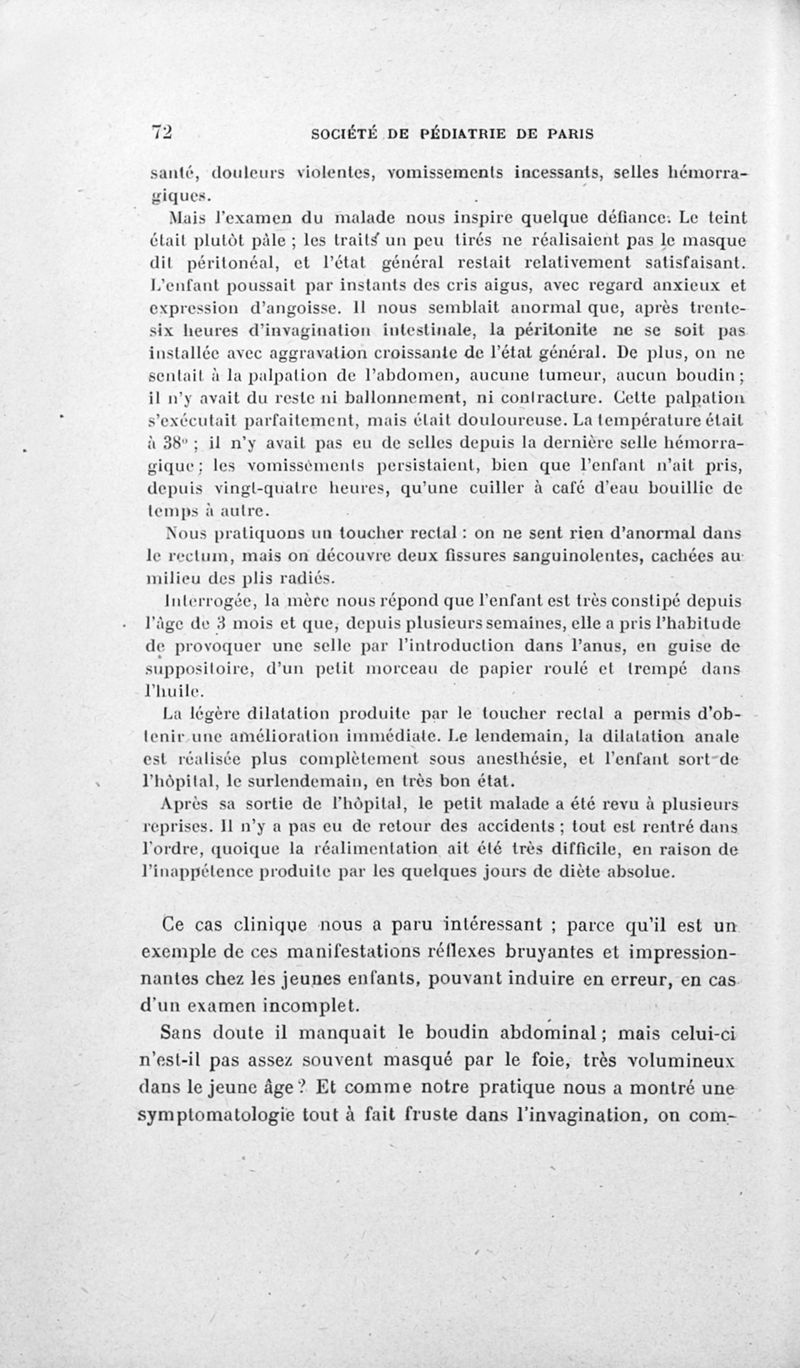 72 SOCIÉTÉ DE PÉDIATRIE DE PARIS

santé, douleurs violentes, vomissements incessants, selles hémorragiques.

Mais l'examen du malade nous inspire quelque défiance. Le teint était plutôt pâle ; les traits un peu tirés ne réalisaient pas le masque dit péritonéal, et l'état général restait relativement satisfaisant. L'enfant poussait par instants des cris aigus, avec regard anxieux et expression d'angoisse. Il nous semblait anormal que, après trente-six heures d'invagination intestinale, la péritonite ne se soit pas installée avec aggravation croissante de l'état général. De plus, on ne sentait à la palpation de l'abdomen, aucune tumeur, aucun boudin ; il n'y avait du reste ni ballonnement, ni contracture. Cette palpation s'exécutait parfaitement, mais était douloureuse. La température était à 38° ; il n'y avait pas eu de selles depuis la dernière selle hémorragique ; les vomissements persistaient, bien que l'enfant n'ait pris, depuis vingt-quatre heures, qu'une cuiller à café d'eau bouillie de temps à autre.

Nous pratiquons un toucher rectal : on ne sent rien d'anormal dans le rectum, mais on découvre deux fissures sanguinolentes, cachées au milieu des plis radiés.

Interrogée, la mère nous répond que l'enfant est très constipé depuis l'âge de 3 mois et que, depuis plusieurs semaines, elle a pris l'habitude de provoquer une selle par l'introduction dans l'anus, en guise de suppositoire, d'un petit morceau de papier roulé et trempé dans l'huile.

La légère dilatation produite par le toucher rectal a permis d'obtenir une amélioration immédiate. Le lendemain, la dilatation anale est réalisée plus complètement sous anesthésie, et l'enfant sort de l'hôpital, le surlendemain, en très bon état.

Après sa sortie de l'hôpital, le petit malade a été revu à plusieurs reprises. Il n'y a pas eu de retour des accidents ; tout est rentré dans l'ordre, quoique la réalimentation ait été très difficile, en raison de l'inappétence produite par les quelques jours de diète absolue.

Ce cas clinique nous a paru intéressant ; parce qu'il est un exemple de ces manifestations réflexes bruyantes et impressionnantes chez les jeunes enfants, pouvant induire en erreur, en cas d'un examen incomplet.

Sans doute il manquait le boudin abdominal ; mais celui-ci n'est-il pas assez souvent masqué par le foie, très volumineux dans le jeune âge ? Et comme notre pratique nous a montré une symptomatologie tout à fait fruste dans l'invagination, on com-